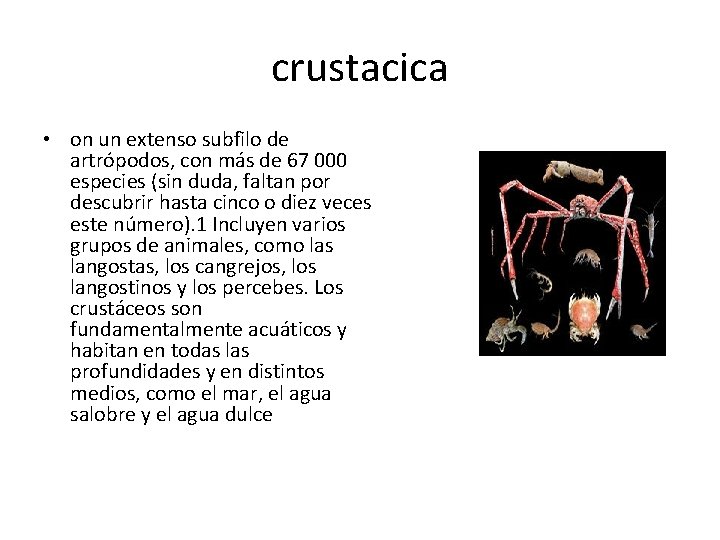 crustacica

• on un extenso subfilo de artrópodos, con más de 67 000 especies (sin duda, faltan por descubrir hasta cinco o diez veces este número).1 Incluyen varios grupos de animales, como las langostas, los cangrejos, los langostinos y los percebes. Los crustáceos son fundamentalmente acuáticos y habitan en todas las profundidades y en distintos medios, como el mar, el agua salobre y el agua dulce